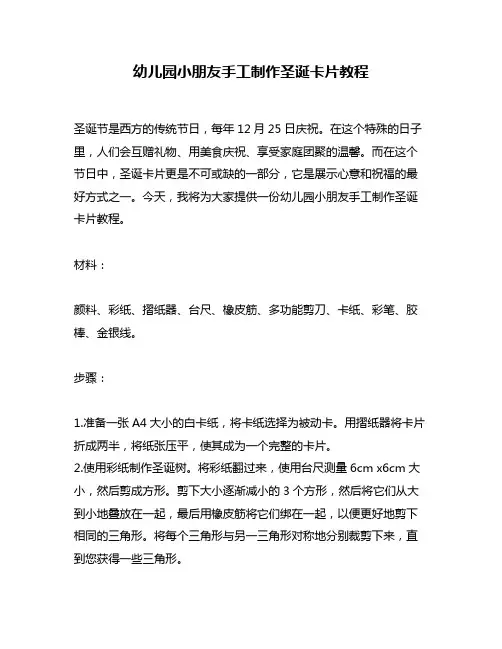 幼儿园小朋友手工制作圣诞卡片教程

圣诞节是西方的传统节日，每年 12 月 25 日庆祝。在这个特殊的日子里，人们会互赠礼物、用美食庆祝、享受家庭团聚的温馨。而在这个节日中，圣诞卡片更是不可或缺的一部分，它是展示心意和祝福的最好方式之一。今天，我将为大家提供一份幼儿园小朋友手工制作圣诞卡片教程。

材料：

颜料、彩纸、摺纸器、台尺、橡皮筋、多功能剪刀、卡纸、彩笔、胶棒、金银线。

步骤：

1.准备一张 A4 大小的白卡纸，将卡纸选择为被动卡。用摺纸器将卡片折成两半，将纸张压平，使其成为一个完整的卡片。
2.使用彩纸制作圣诞树。将彩纸翻过来，使用台尺测量 6cm x6cm 大小，然后剪成方形。剪下大小逐渐减小的 3 个方形，然后将它们从大到小地叠放在一起，最后用橡皮筋将它们绑在一起，以便更好地剪下相同的三角形。将每个三角形与另一三角形对称地分别裁剪下来，直到您获得一些三角形。